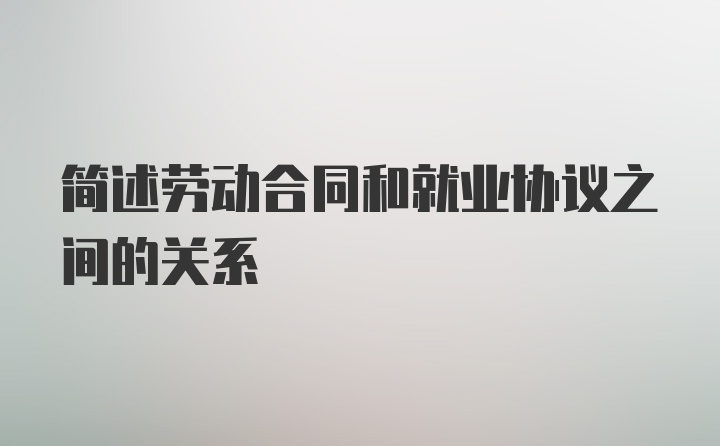 简述劳动合同和就业协议之间的关系